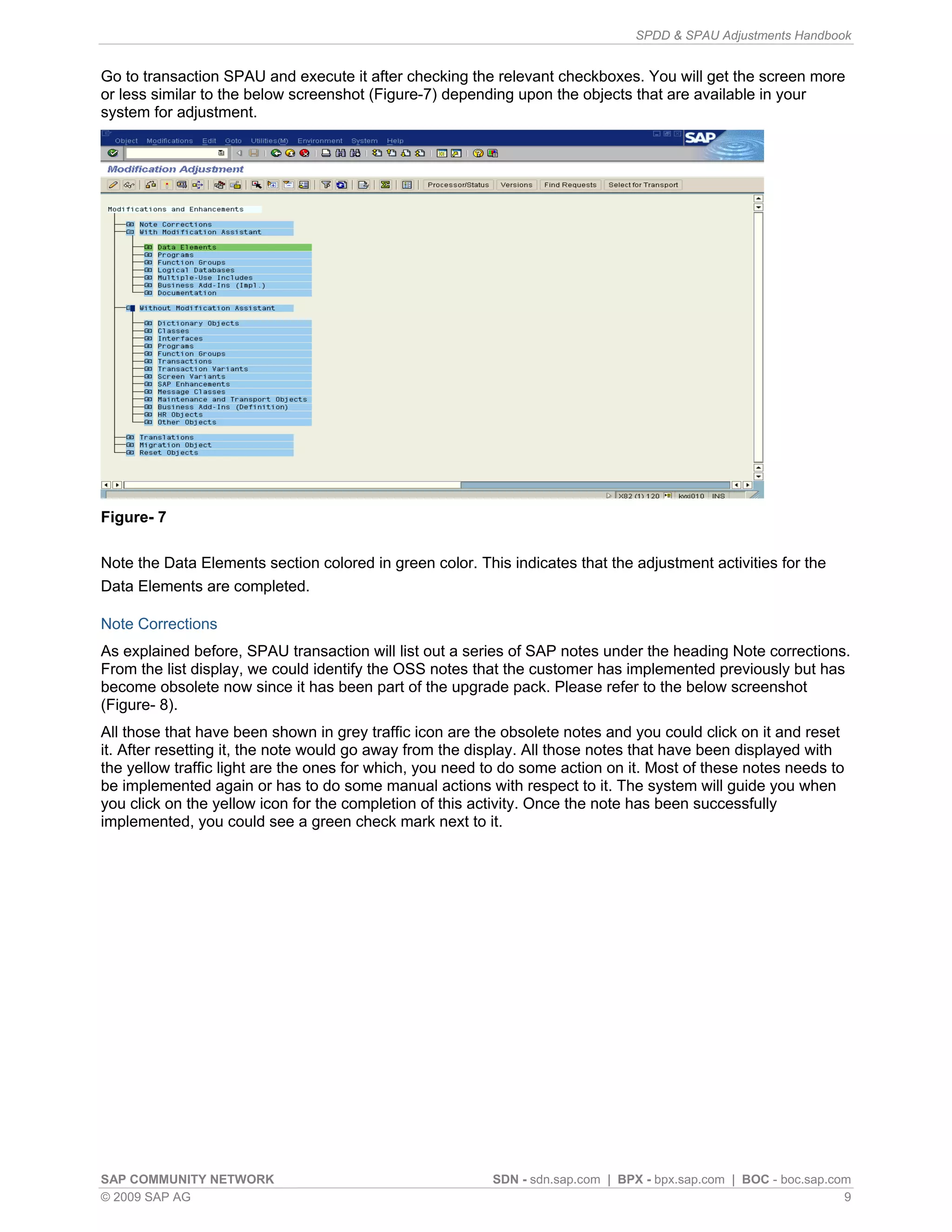 SPDD & SPAU Adjustments Handbook

Go to transaction SPAU and execute it after checking the relevant checkboxes. You will get the screen more or less similar to the below screenshot (Figure-7) depending upon the objects that are available in your system for adjustment.

Object Modifications Edit Goto Utilities(M) Environment System Help

SAP

Modification Adjustment

Processor/Status Versions Find Requests Select for Transport

Modifications and Enhancements
Note Corrections
With Modification Assistant
Data Elements
Programs
Function Groups
Logical Databases
Multiple-Use Includes
Business Add-Ins (Impl.)
Documentation
Without Modification Assistant
Dictionary Objects
Classes
Interfaces
Programs
Function Groups
Transactions
Transaction Variants
Screen Variants
SAP Enhancements
Message Classes
Maintenance and Transport Objects
Business Add-Ins (Definition)
HR Objects
Other Objects
Translations
Migration Object
Reset Objects

X82 (1) 120 kvxi010 INS

Figure- 7

Note the Data Elements section colored in green color. This indicates that the adjustment activities for the Data Elements are completed.

Note Corrections

As explained before, SPAU transaction will list out a series of SAP notes under the heading Note corrections. From the list display, we could identify the OSS notes that the customer has implemented previously but has become obsolete now since it has been part of the upgrade pack. Please refer to the below screenshot (Figure- 8).

All those that have been shown in grey traffic icon are the obsolete notes and you could click on it and reset it. After resetting it, the note would go away from the display. All those notes that have been displayed with the yellow traffic light are the ones for which, you need to do some action on it. Most of these notes needs to be implemented again or has to do some manual actions with respect to it. The system will guide you when you click on the yellow icon for the completion of this activity. Once the note has been successfully implemented, you could see a green check mark next to it.

SAP COMMUNITY NETWORK
SDN - sdn.sap.com | BPX - bpx.sap.com | BOC - boc.sap.com
© 2009 SAP AG
9